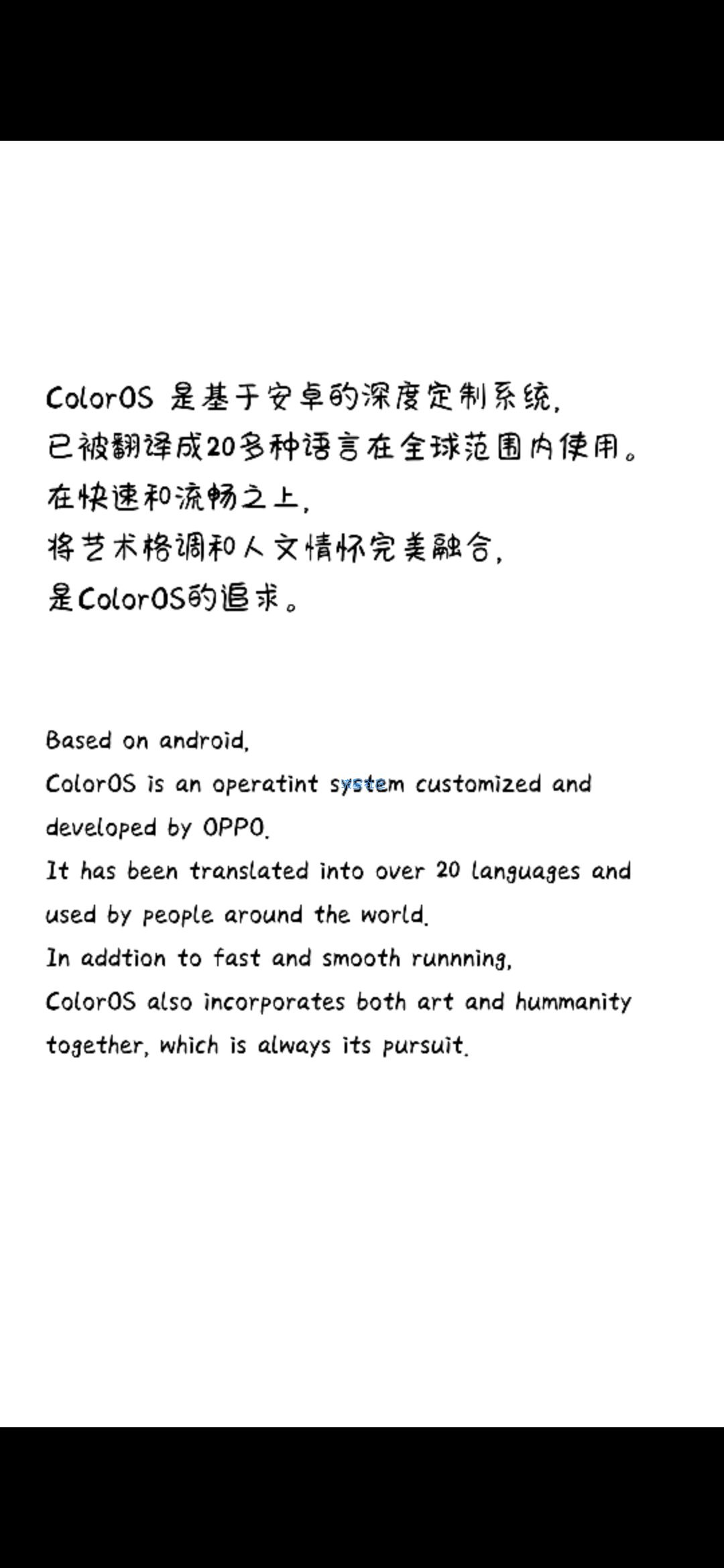 ColorOS 是基于安卓的深度定制系统，
已被翻译成20多种语言在全球范围内使用。
在快速和流畅之上，
将艺术格调和人文情怀完美融合，
是ColorOS的追求。

Based on android,
ColorOS is an operatint system customized and developed by OPPO.
It has been translated into over 20 languages and used by people around the world.
In addtion to fast and smooth runnning,
ColorOS also incorporates both art and hummanity together, which is always its pursuit.